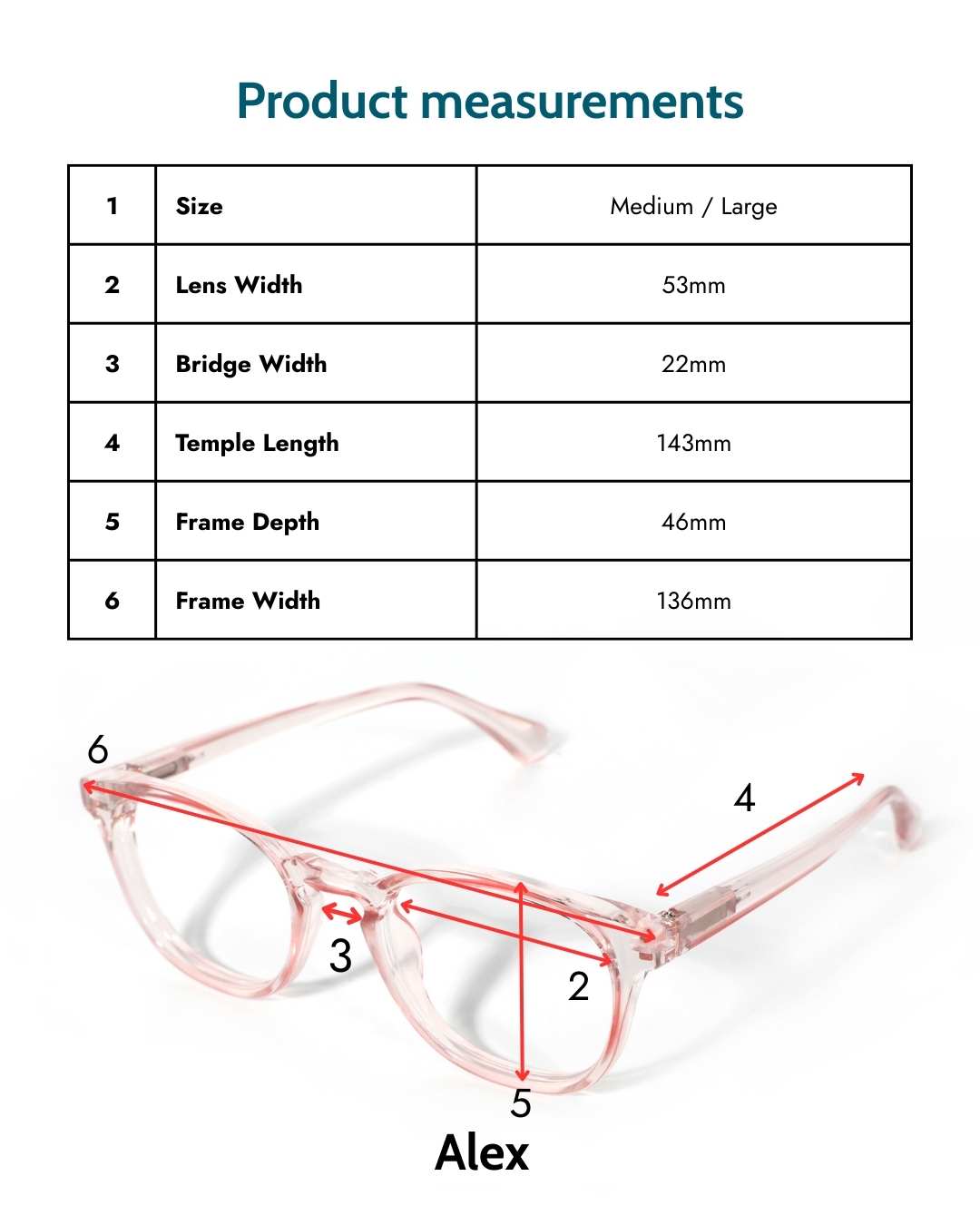 Product measurements

| 1 | Size | Medium / Large |
|---|---|---|
| 2 | Lens Width | 53mm |
| 3 | Bridge Width | 22mm |
| 4 | Temple Length | 143mm |
| 5 | Frame Depth | 46mm |
| 6 | Frame Width | 136mm |

6

4

3

2

5

Alex